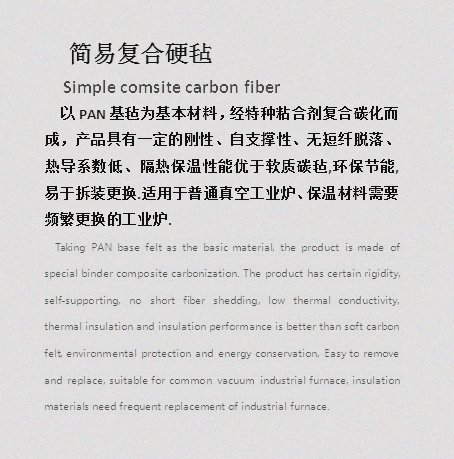 简易复合硬毡

Simple comsite carbon fiber

以 PAN 基毡为基本材料，经特种粘合剂复合碳化而成，产品具有一定的刚性、自支撑性、无短纤脱落、热导系数低、隔热保温性能优于软质碳毡,环保节能,易于拆装更换.适用于普通真空工业炉、保温材料需要频繁更换的工业炉.

Taking PAN base felt as the basic material, the product is made of special binder composite carbonization. The product has certain rigidity, self-supporting, no short fiber shedding, low thermal conductivity, thermal insulation and insulation performance is better than soft carbon felt, environmental protection and energy conservation. Easy to remove and replace, suitable for common vacuum industrial furnace, insulation materials need frequent replacement of industrial furnace.